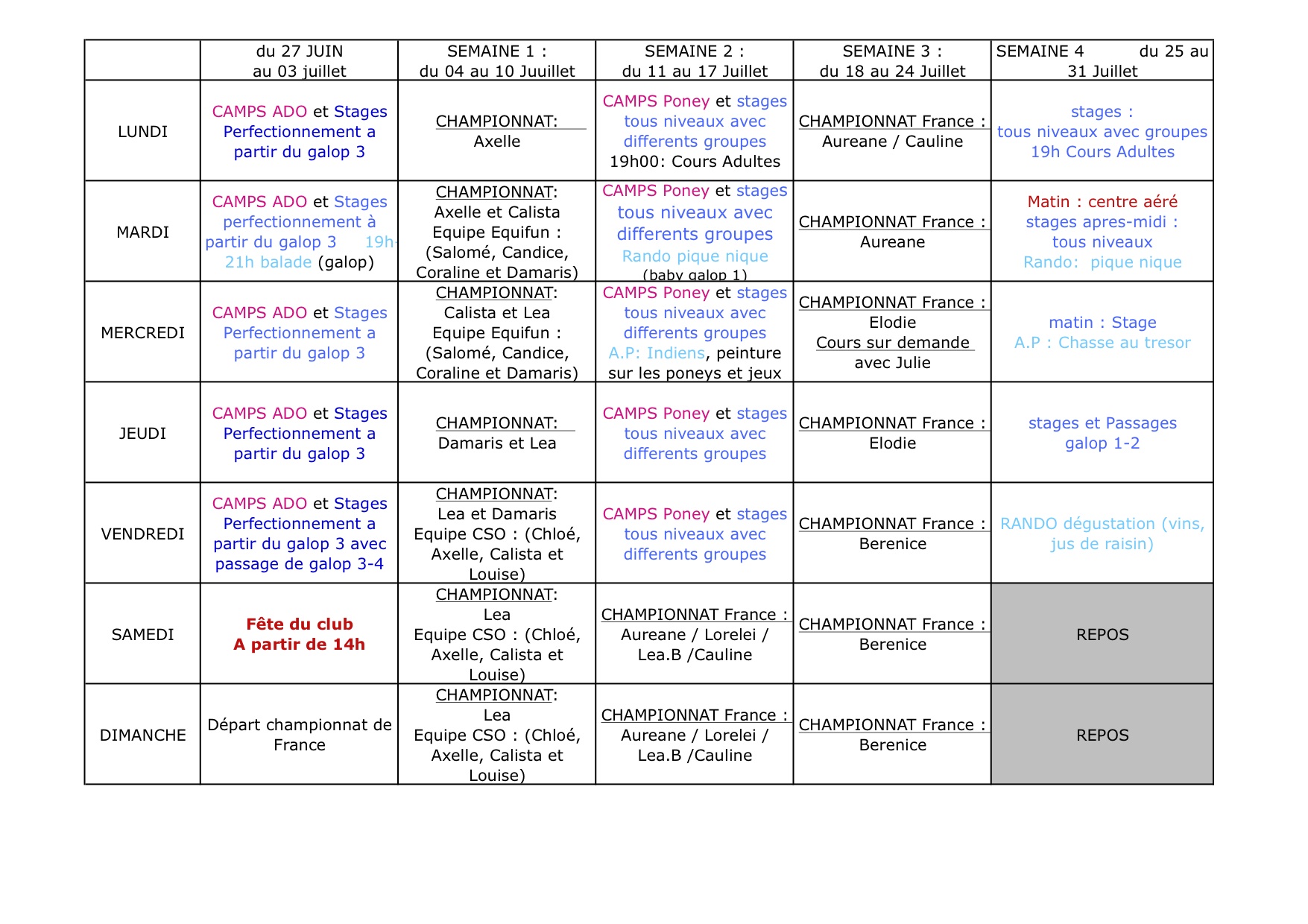 | | du 27 JUIN au 03 juillet | SEMAINE 1 : du 04 au 10 Juuillet | SEMAINE 2 : du 11 au 17 Juillet | SEMAINE 3 : du 18 au 24 Juillet | SEMAINE 4 du 25 au 31 Juillet |
|---|---|---|---|---|---|
| LUNDI | CAMPS ADO et Stages Perfectionnement a partir du galop 3 | CHAMPIONNAT: Axelle | CAMPS Poney et stages tous niveaux avec differents groupes 19h00: Cours Adultes | CHAMPIONNAT France : Aureane / Cauline | stages : tous niveaux avec groupes 19h Cours Adultes |
| MARDI | CAMPS ADO et Stages perfectionnement à partir du galop 3 19h-21h balade (galop) | CHAMPIONNAT: Axelle et Calista Equipe Equifun : (Salomé, Candice, Coraline et Damaris) | CAMPS Poney et stages tous niveaux avec differents groupes Rando pique nique (baby galop 1) | CHAMPIONNAT France : Aureane | Matin : centre aéré stages apres-midi : tous niveaux Rando: pique nique |
| MERCREDI | CAMPS ADO et Stages Perfectionnement a partir du galop 3 | CHAMPIONNAT: Calista et Lea Equipe Equifun : (Salomé, Candice, Coraline et Damaris) | CAMPS Poney et stages tous niveaux avec differents groupes A.P: Indiens, peinture sur les poneys et jeux | CHAMPIONNAT France : Elodie Cours sur demande avec Julie | matin : Stage A.P : Chasse au tresor |
| JEUDI | CAMPS ADO et Stages Perfectionnement a partir du galop 3 | CHAMPIONNAT: Damaris et Lea | CAMPS Poney et stages tous niveaux avec differents groupes | CHAMPIONNAT France : Elodie | stages et Passages galop 1-2 |
| VENDREDI | CAMPS ADO et Stages Perfectionnement a partir du galop 3 avec passage de galop 3-4 | CHAMPIONNAT: Lea et Damaris Equipe CSO : (Chloé, Axelle, Calista et Louise) | CAMPS Poney et stages tous niveaux avec differents groupes | CHAMPIONNAT France : Berenice | RANDO dégustation (vins, jus de raisin) |
| SAMEDI | Fête du club A partir de 14h | CHAMPIONNAT: Lea Equipe CSO : (Chloé, Axelle, Calista et Louise) | CHAMPIONNAT France : Aureane / Lorelei / Lea.B /Cauline | CHAMPIONNAT France : Berenice | REPOS |
| DIMANCHE | Départ championnat de France | CHAMPIONNAT: Lea Equipe CSO : (Chloé, Axelle, Calista et Louise) | CHAMPIONNAT France : Aureane / Lorelei / Lea.B /Cauline | CHAMPIONNAT France : Berenice | REPOS |